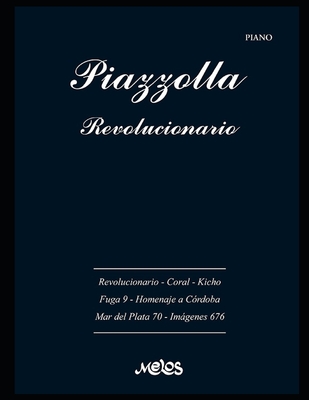 PIANO

Piazzolla

Revolucionario

Revolucionario - Coral - Kicho

Fuga 9 - Homenaje a Córdoba

Mar del Plata 70 - Imágenes 676

Melos